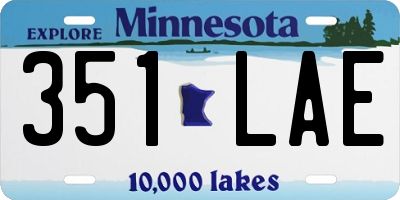 EXPLORE Minnesota

351 LAE

10,000 lakes